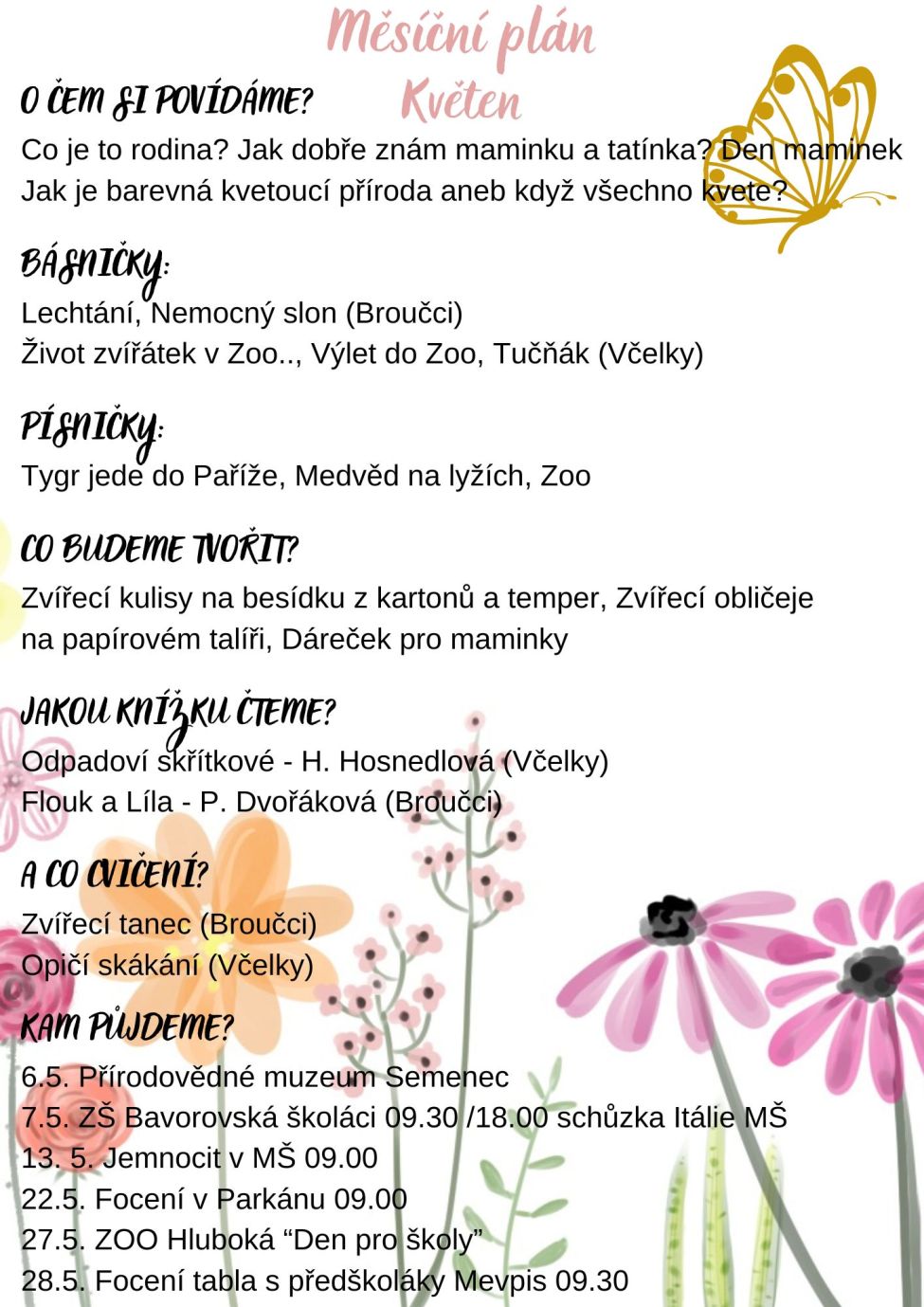 Měsíční plán
Květen

O ČEM SI POVÍDÁME?
Co je to rodina? Jak dobře znám maminku a tatínka? Den maminek
Jak je barevná kvetoucí příroda aneb když všechno kvete?

BÁSNIČKY:
Lechtání, Nemocný slon (Broučci)
Život zvířátek v Zoo.., Výlet do Zoo, Tučňák (Včelky)

PÍSNIČKY:
Tygr jede do Paříže, Medvěd na lyžích, Zoo

CO BUDEME TVOŘIT?
Zvířecí kulisy na besídku z kartonů a temper, Zvířecí obličeje na papírovém talíři, Dáreček pro maminky

JAKOU KNÍŽKU ČTEME?
Odpadoví skřítkové - H. Hosnedlová (Včelky)
Flouk a Líla - P. Dvořáková (Broučci)

A CO CVIČENÍ?
Zvířecí tanec (Broučci)
Opičí skákání (Včelky)

KAM PŮJDEME?
6.5. Přírodovědné muzeum Semenec
7.5. ZŠ Bavorovská školáci 09.30 /18.00 schůzka Itálie MŠ
13. 5. Jemnocit v MŠ 09.00
22.5. Focení v Parkánu 09.00
27.5. ZOO Hluboká “Den pro školy”
28.5. Focení tabla s předškoláky Mevpis 09.30